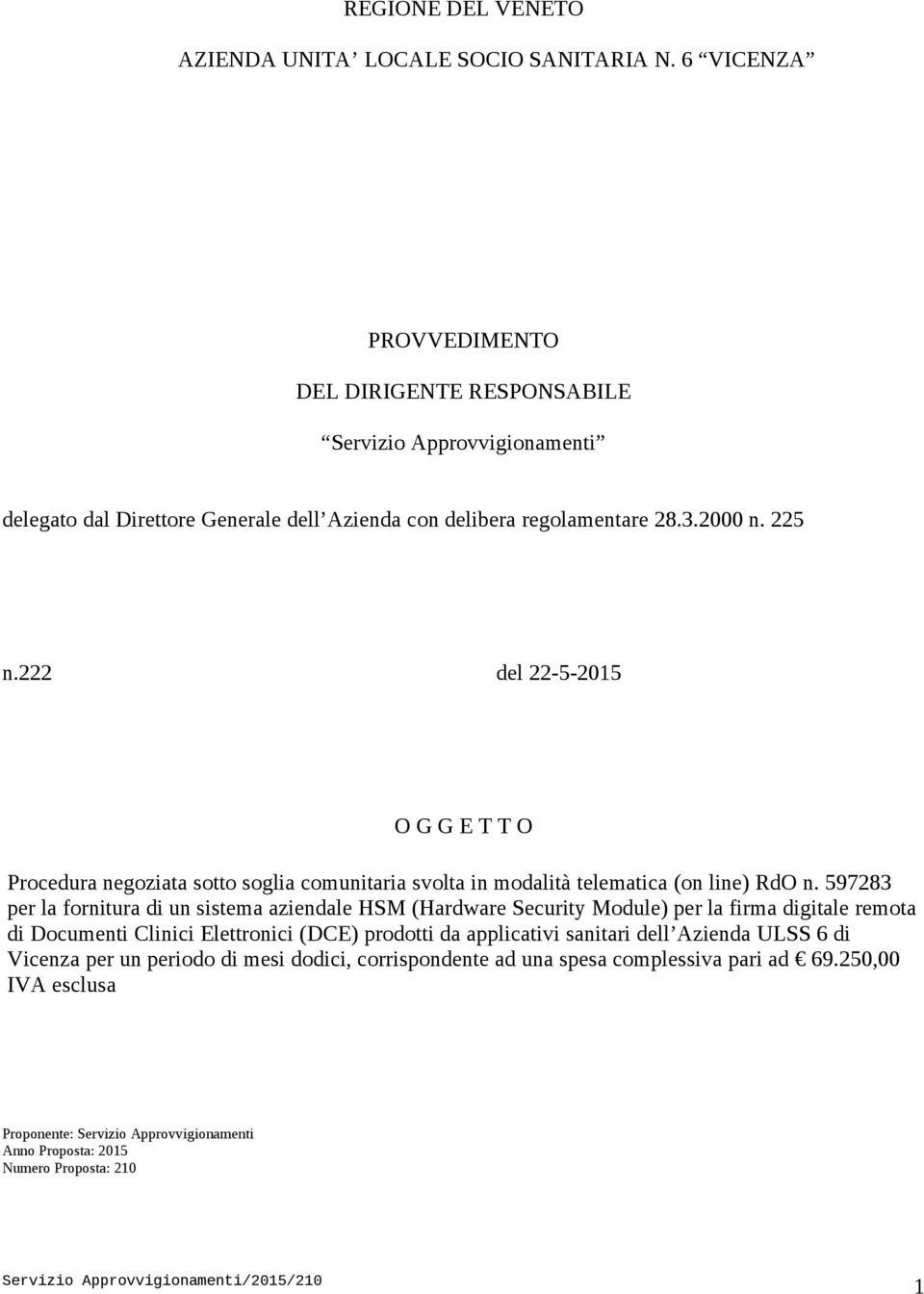 REGIONE DEL VENETO

AZIENDA UNITA’ LOCALE SOCIO SANITARIA N. 6 “VICENZA”

PROVVEDIMENTO

DEL DIRIGENTE RESPONSABILE

“Servizio Approvvigionamenti”

delegato dal Direttore Generale dell’Azienda con delibera regolamentare 28.3.2000 n. 225

n.222 del 22-5-2015

O G G E T T O

Procedura negoziata sotto soglia comunitaria svolta in modalità telematica (on line) RdO n. 597283 per la fornitura di un sistema aziendale HSM (Hardware Security Module) per la firma digitale remota di Documenti Clinici Elettronici (DCE) prodotti da applicativi sanitari dell’Azienda ULSS 6 di Vicenza per un periodo di mesi dodici, corrispondente ad una spesa complessiva pari ad € 69.250,00 IVA esclusa

Proponente: Servizio Approvvigionamenti
Anno Proposta: 2015
Numero Proposta: 210

Servizio Approvvigionamenti/2015/210

1